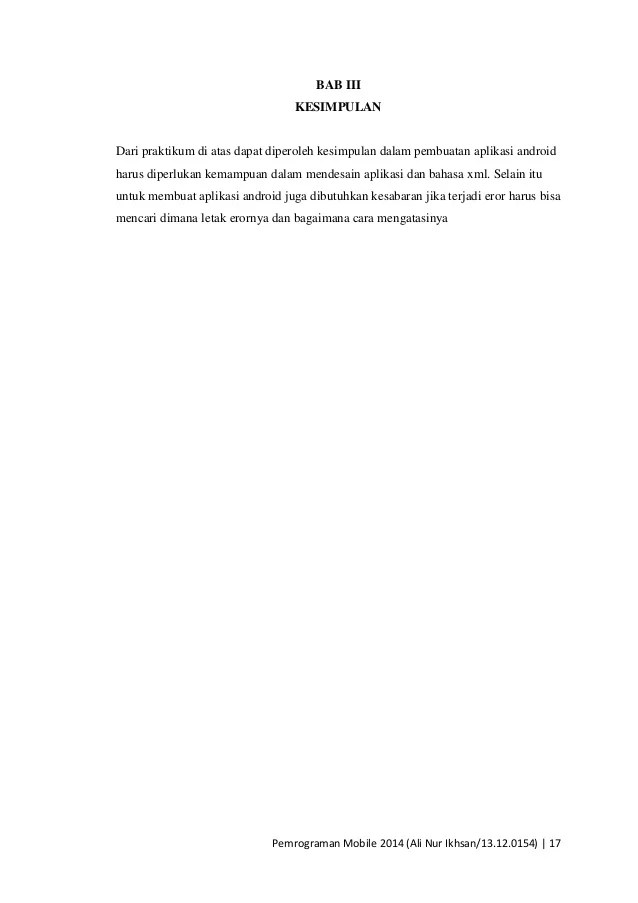 BAB III
KESIMPULAN

Dari praktikum di atas dapat diperoleh kesimpulan dalam pembuatan aplikasi android harus diperlukan kemampuan dalam mendesain aplikasi dan bahasa xml. Selain itu untuk membuat aplikasi android juga dibutuhkan kesabaran jika terjadi eror harus bisa mencari dimana letak erornya dan bagaimana cara mengatasinya

Pemrograman Mobile 2014 (Ali Nur Ikhsan/13.12.0154) | 17